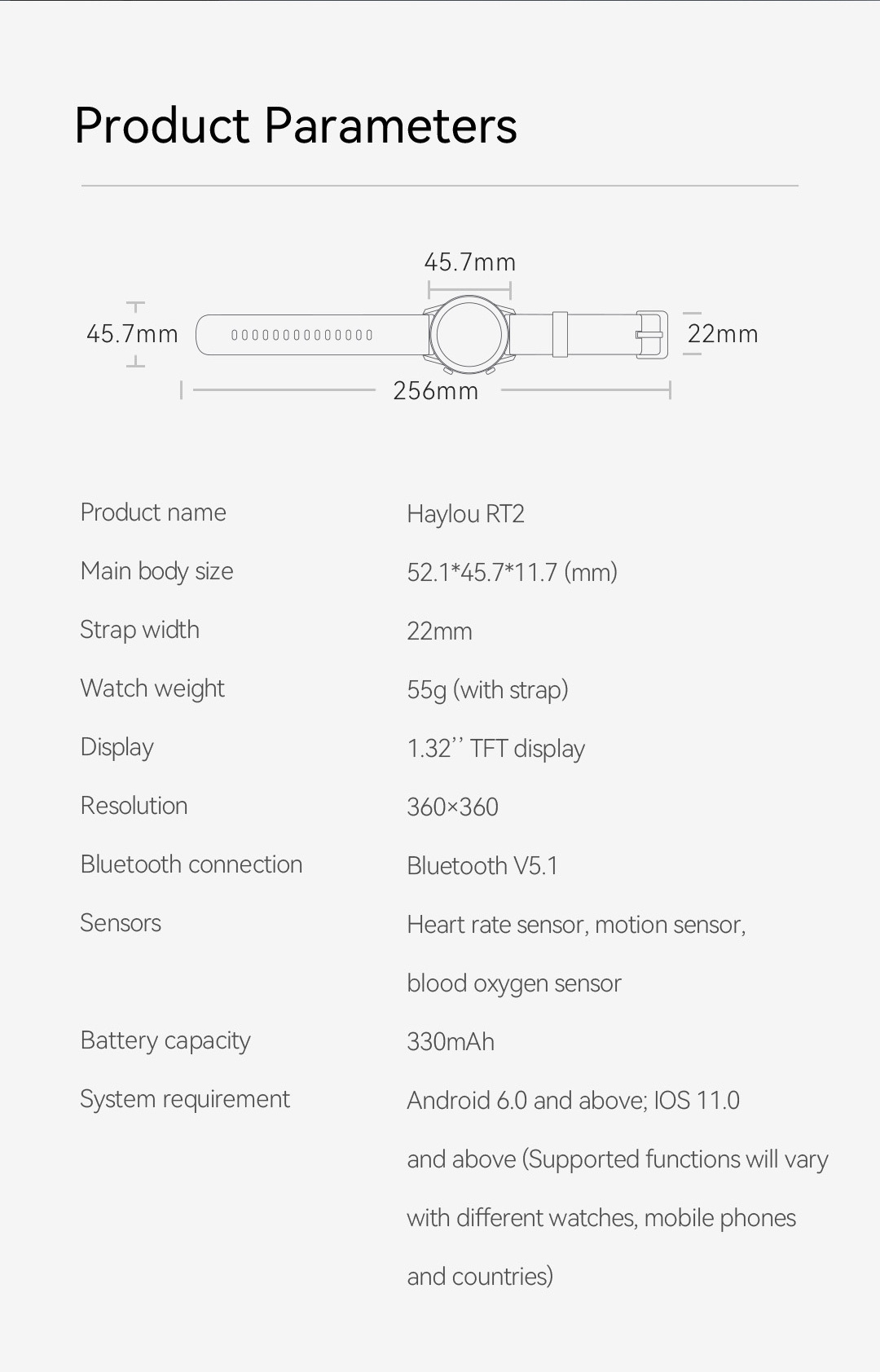 Product Parameters

45.7mm

45.7mm

22mm

256mm

Product name
Haylou RT2

Main body size
52.1*45.7*11.7 (mm)

Strap width
22mm

Watch weight
55g (with strap)

Display
1.32'' TFT display

Resolution
360×360

Bluetooth connection
Bluetooth V5.1

Sensors
Heart rate sensor, motion sensor, blood oxygen sensor

Battery capacity
330mAh

System requirement
Android 6.0 and above; IOS 11.0 and above (Supported functions will vary with different watches, mobile phones and countries)